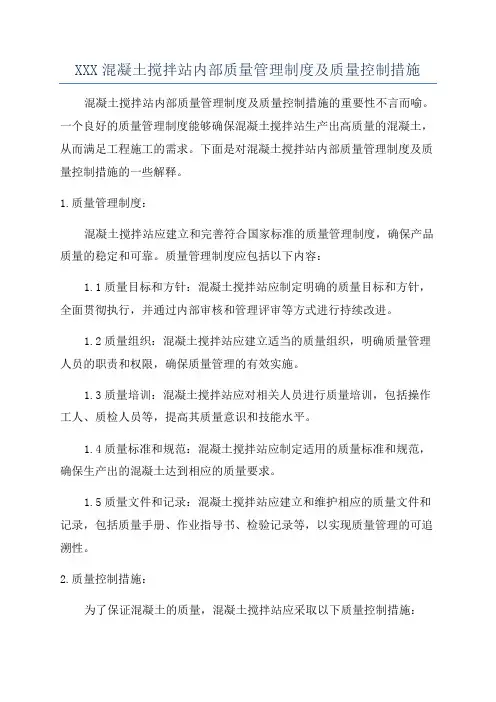 XXX 混凝土搅拌站内部质量管理制度及质量控制措施

混凝土搅拌站内部质量管理制度及质量控制措施的重要性不言而喻。一个良好的质量管理制度能够确保混凝土搅拌站生产出高质量的混凝土，从而满足工程施工的需求。下面是对混凝土搅拌站内部质量管理制度及质量控制措施的一些解释。

1.质量管理制度：

混凝土搅拌站应建立和完善符合国家标准的质量管理制度，确保产品质量的稳定和可靠。质量管理制度应包括以下内容：

1.1 质量目标和方针：混凝土搅拌站应制定明确的质量目标和方针，全面贯彻执行，并通过内部审核和管理评审等方式进行持续改进。

1.2 质量组织：混凝土搅拌站应建立适当的质量组织，明确质量管理人员的职责和权限，确保质量管理的有效实施。

1.3 质量培训：混凝土搅拌站应对相关人员进行质量培训，包括操作工人、质检人员等，提高其质量意识和技能水平。

1.4 质量标准和规范：混凝土搅拌站应制定适用的质量标准和规范，确保生产出的混凝土达到相应的质量要求。

1.5 质量文件和记录：混凝土搅拌站应建立和维护相应的质量文件和记录，包括质量手册、作业指导书、检验记录等，以实现质量管理的可追溯性。

2.质量控制措施：

为了保证混凝土的质量，混凝土搅拌站应采取以下质量控制措施：